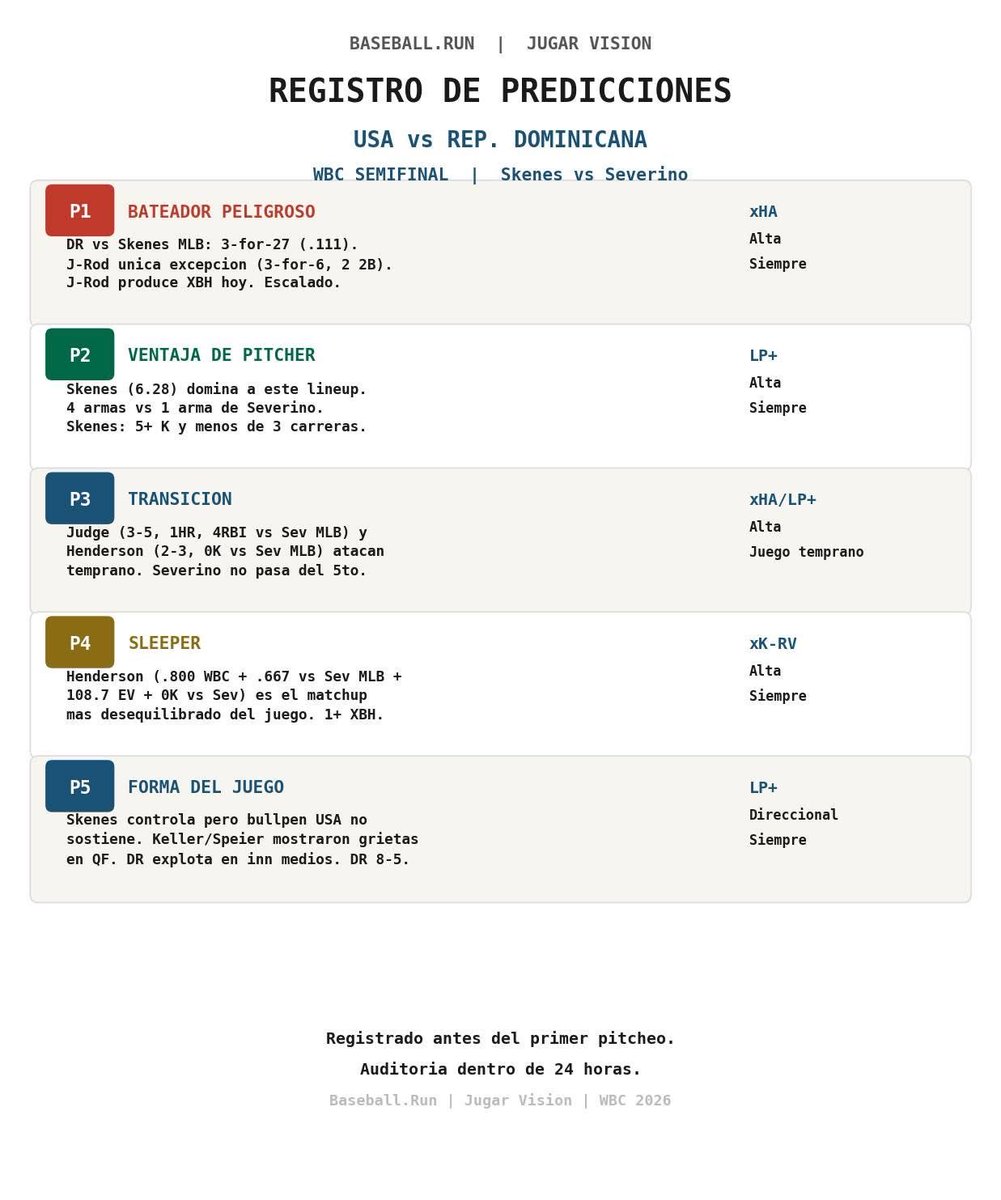 BASEBALL.RUN | JUGAR VISION

REGISTRO DE PREDICCIONES

USA vs REP. DOMINICANA

WBC SEMIFINAL | Skenes vs Severino

P1 BATEADOR PELIGROSO

DR vs Skenes MLB: 3-for-27 (.111). J-Rod unica excepcion (3-for-6, 2 2B). J-Rod produce XBH hoy. Escalado.

xHA
Alta
Siempre

P2 VENTAJA DE PITCHER

Skenes (6.28) domina a este lineup. 4 armas vs 1 arma de Severino. Skenes: 5+ K y menos de 3 carreras.

LP+
Alta
Siempre

P3 TRANSICION

Judge (3-5, 1HR, 4RBI vs Sev MLB) y Henderson (2-3, 0K vs Sev MLB) atacan temprano. Severino no pasa del 5to.

xHA/LP+
Alta
Juego temprano

P4 SLEEPER

Henderson (.800 WBC + .667 vs Sev MLB + 108.7 EV + 0K vs Sev) es el matchup mas desequilibrado del juego. 1+ XBH.

xK-RV
Alta
Siempre

P5 FORMA DEL JUEGO

Skenes controla pero bullpen USA no sostiene. Keller/Speier mostraron grietas en QF. DR explota en inn medios. DR 8-5.

LP+
Direccional
Siempre

Registrado antes del primer pitcheo.

Auditoria dentro de 24 horas.

Baseball.Run | Jugar Vision | WBC 2026